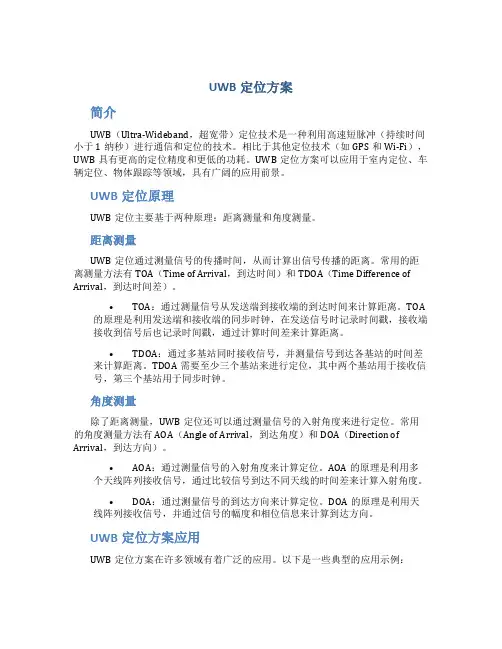 UWB 定位方案

简介

UWB（Ultra-Wideband，超宽带）定位技术是一种利用高速短脉冲（持续时间小于 1 纳秒）进行通信和定位的技术。相比于其他定位技术（如 GPS 和 Wi-Fi），UWB 具有更高的定位精度和更低的功耗。UWB 定位方案可以应用于室内定位、车辆定位、物体跟踪等领域，具有广阔的应用前景。

UWB 定位原理

UWB 定位主要基于两种原理：距离测量和角度测量。

距离测量

UWB 定位通过测量信号的传播时间，从而计算出信号传播的距离。常用的距离测量方法有 TOA（Time of Arrival，到达时间）和 TDOA（Time Difference of Arrival，到达时间差）。

• TOA：通过测量信号从发送端到接收端的到达时间来计算距离。TOA 的原理是利用发送端和接收端的同步时钟，在发送信号时记录时间戳，接收端接收到信号后也记录时间戳，通过计算时间差来计算距离。

• TDOA：通过多基站同时接收信号，并测量信号到达各基站的时间差来计算距离。TDOA 需要至少三个基站来进行定位，其中两个基站用于接收信号，第三个基站用于同步时钟。

角度测量

除了距离测量，UWB 定位还可以通过测量信号的入射角度来进行定位。常用的角度测量方法有 AOA（Angle of Arrival，到达角度）和 DOA（Direction of Arrival，到达方向）。

• AOA：通过测量信号的入射角度来计算定位。AOA 的原理是利用多个天线阵列接收信号，通过比较信号到达不同天线的时间差来计算入射角度。

• DOA：通过测量信号的到达方向来计算定位。DOA 的原理是利用天线阵列接收信号，并通过信号的幅度和相位信息来计算到达方向。

UWB 定位方案应用

UWB 定位方案在许多领域有着广泛的应用。以下是一些典型的应用示例：